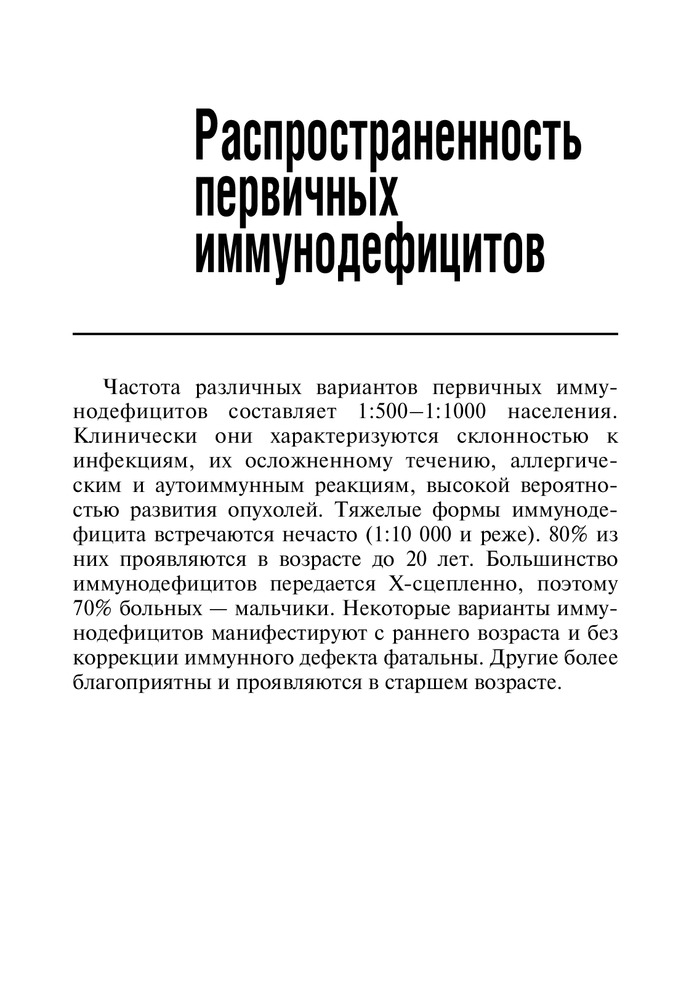 Распространенность первичных иммунодефицитов

Частота различных вариантов первичных иммунодефицитов составляет 1:500–1:1000 населения. Клинически они характеризуются склонностью к инфекциям, их осложненному течению, аллергическим и аутоиммунным реакциям, высокой вероятностью развития опухолей. Тяжелые формы иммунодефицита встречаются нечасто (1:10 000 и реже). 80% из них проявляются в возрасте до 20 лет. Большинство иммунодефицитов передается Х-сцепленно, поэтому 70% больных — мальчики. Некоторые варианты иммунодефицитов манифестируют с раннего возраста и без коррекции иммунного дефекта фатальны. Другие более благоприятны и проявляются в старшем возрасте.